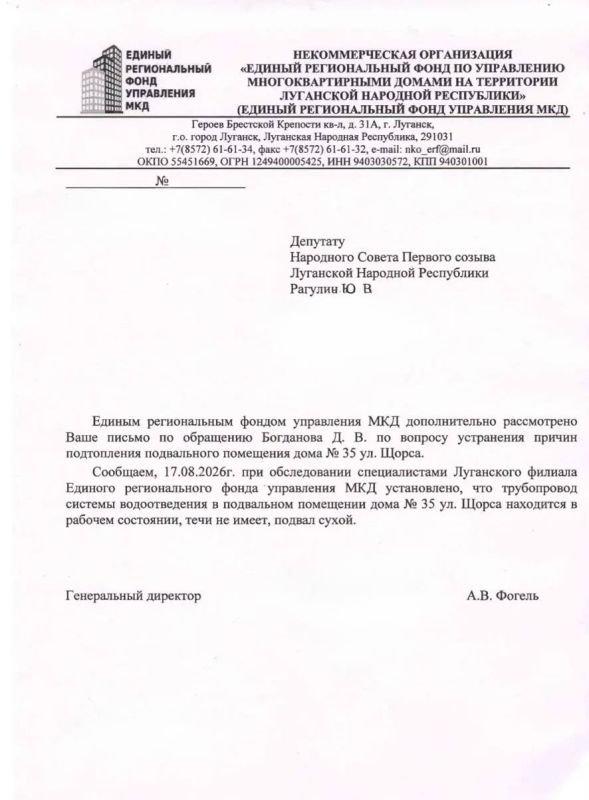 ЕДИНЫЙ РЕГИОНАЛЬНЫЙ ФОНД УПРАВЛЕНИЯ МКД

НЕКОММЕРЧЕСКАЯ ОРГАНИЗАЦИЯ
«ЕДИНЫЙ РЕГИОНАЛЬНЫЙ ФОНД ПО УПРАВЛЕНИЮ МНОГОКВАРТИРНЫМИ ДОМАМИ НА ТЕРРИТОРИИ ЛУГАНСКОЙ НАРОДНОЙ РЕСПУБЛИКИ»
(ЕДИНЫЙ РЕГИОНАЛЬНЫЙ ФОНД УПРАВЛЕНИЯ МКД)

Героев Брестской Крепости кв-л, д. 31А, г. Луганск,
г.о. город Луганск, Луганская Народная Республика, 291031
тел.: +7(8572) 61-61-34, факс +7(8572) 61-61-32, e-mail: nko_erf@mail.ru
ОКПО 55451669, ОГРН 1249400005425, ИНН 9403030572, КПП 940301001

№

Депутату
Народного Совета Первого созыва
Луганской Народной Республики
Рагулин Ю В

Единым региональным фондом управления МКД дополнительно рассмотрено Ваше письмо по обращению Богданова Д. В. по вопросу устранения причин подтопления подвального помещения дома № 35 ул. Щорса.

Сообщаем, 17.08.2026г. при обследовании специалистами Луганского филиала Единого регионального фонда управления МКД установлено, что трубопровод системы водоотведения в подвальном помещении дома № 35 ул. Щорса находится в рабочем состоянии, течи не имеет, подвал сухой.

Генеральный директор

А.В. Фогель